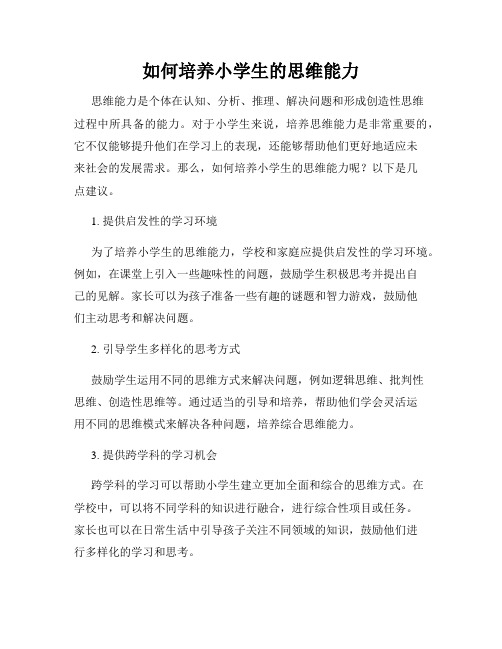 如何培养小学生的思维能力

思维能力是个体在认知、分析、推理、解决问题和形成创造性思维过程中所具备的能力。对于小学生来说，培养思维能力是非常重要的，它不仅能够提升他们在学习上的表现，还能够帮助他们更好地适应未来社会的发展需求。那么，如何培养小学生的思维能力呢？以下是几点建议。

1. 提供启发性的学习环境

为了培养小学生的思维能力，学校和家庭应提供启发性的学习环境。例如，在课堂上引入一些趣味性的问题，鼓励学生积极思考并提出自己的见解。家长可以为孩子准备一些有趣的谜题和智力游戏，鼓励他们主动思考和解决问题。

2. 引导学生多样化的思考方式

鼓励学生运用不同的思维方式来解决问题，例如逻辑思维、批判性思维、创造性思维等。通过适当的引导和培养，帮助他们学会灵活运用不同的思维模式来解决各种问题，培养综合思维能力。

3. 提供跨学科的学习机会

跨学科的学习可以帮助小学生建立更加全面和综合的思维方式。在学校中，可以将不同学科的知识进行融合，进行综合性项目或任务。家长也可以在日常生活中引导孩子关注不同领域的知识，鼓励他们进行多样化的学习和思考。